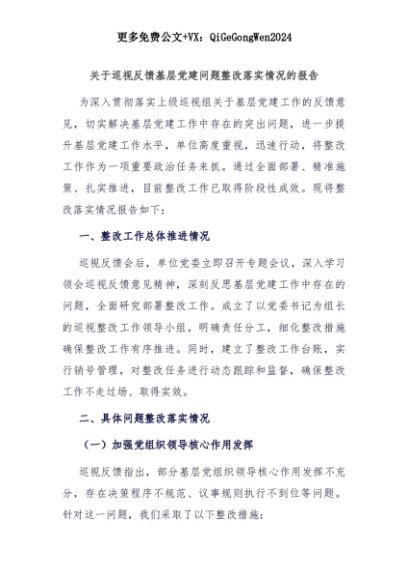 更多免费公文+VX：QiGeGongWen2024

关于巡视反馈基层党建问题整改落实情况的报告

为深入贯彻落实上级巡视组关于基层党建工作的反馈意见，切实解决基层党建工作中存在的突出问题，进一步提升基层党建工作水平，单位高度重视，迅速行动，将整改工作作为一项重要政治任务来抓。通过全面部署、精准施策、扎实推进，目前整改工作已取得阶段性成效。现将整改落实情况报告如下：

一、整改工作总体推进情况

巡视反馈会后，单位党委立即召开专题会议，深入学习领会巡视反馈意见精神，深刻反思基层党建工作中存在的问题，全面研究部署整改工作。成立了以党委书记为组长的巡视整改工作领导小组，明确责任分工，细化整改措施确保整改工作有序推进。同时，建立了整改工作台账，实行销号管理，对整改任务进行动态跟踪和监督，确保整改工作不走过场、取得实效。

二、具体问题整改落实情况

（一）加强党组织领导核心作用发挥

巡视反馈指出，部分基层党组织领导核心作用发挥不充分，存在决策程序不规范、议事规则执行不到位等问题。针对这一问题，我们采取了以下整改措施：